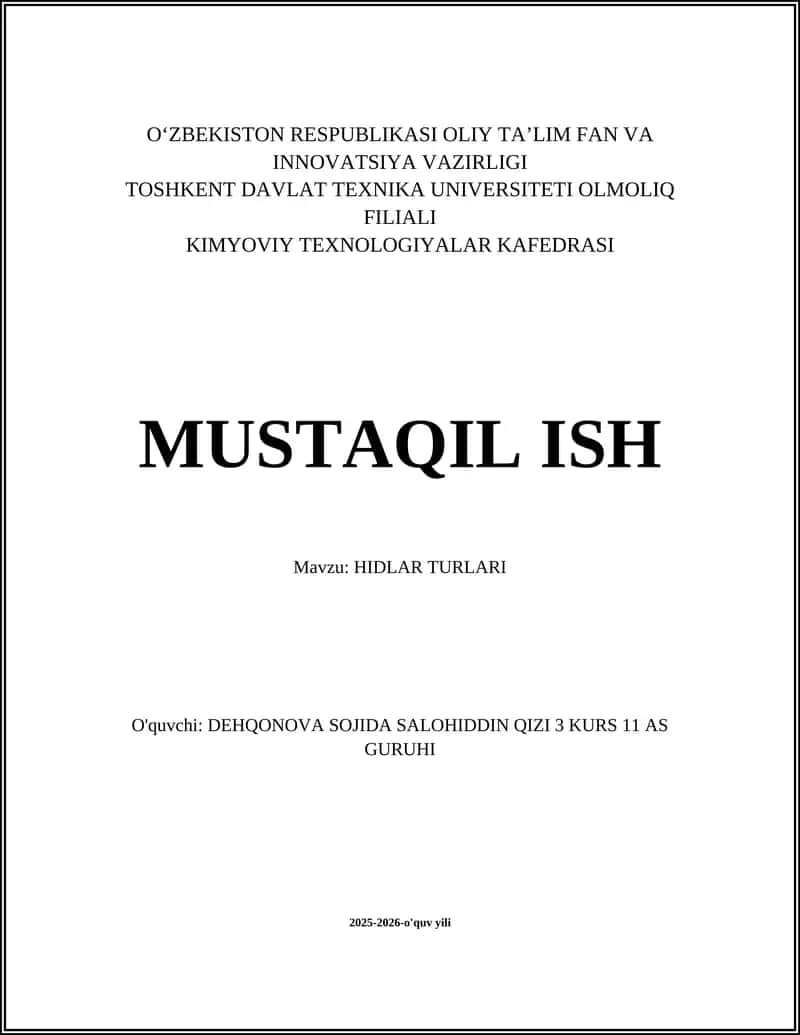 O‘ZBEKISTON RESPUBLIKASI OLIY TA’LIM FAN VA INNOVATSIYA VAZIRLIGI
TOSHKENT DAVLAT TEXNIKA UNIVERSITETI OLMOLIQ FILIALI
KIMYOVIY TEXNOLOGIYALAR KAFEDRASI

MUSTAQIL ISH

Mavzu: HIDLAR TURLARI

O'quvchi: DEHQONOVA SOJIDA SALOHIDDIN QIZI 3 KURS 11 AS GURUHI

2025-2026-o'quv yili